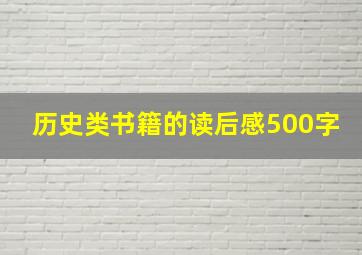 历史类书籍的读后感500字